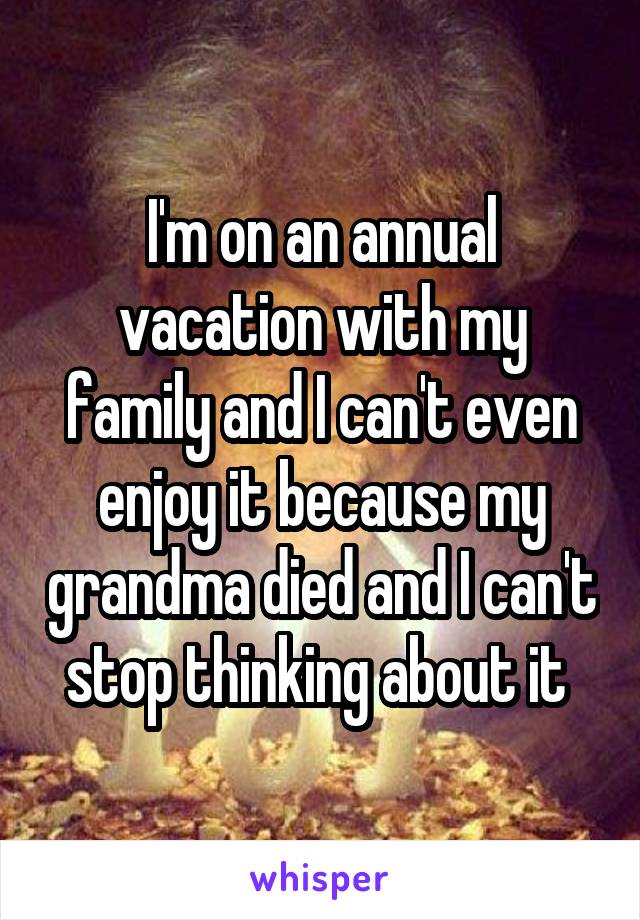 I'm on an annual vacation with my family and I can't even enjoy it because my grandma died and I can't stop thinking about it

whisper